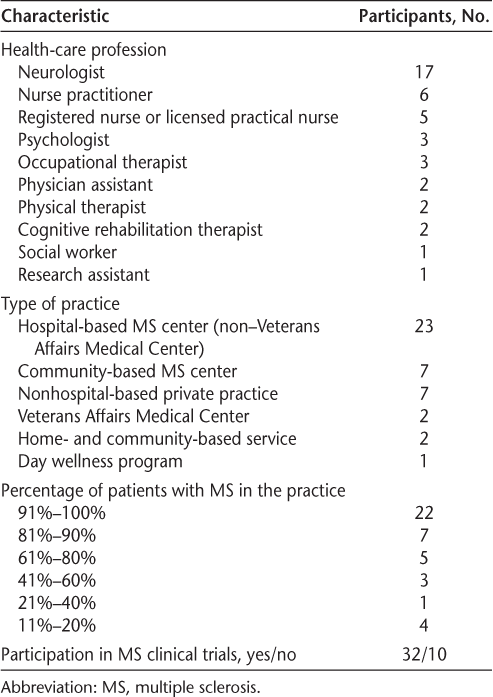 | Characteristic | Participants, No. |
|---|---|
| Health-care profession | |
| Neurologist | 17 |
| Nurse practitioner | 6 |
| Registered nurse or licensed practical nurse | 5 |
| Psychologist | 3 |
| Occupational therapist | 3 |
| Physician assistant | 2 |
| Physical therapist | 2 |
| Cognitive rehabilitation therapist | 2 |
| Social worker | 1 |
| Research assistant | 1 |
| Type of practice | |
| Hospital-based MS center (non–Veterans Affairs Medical Center) | 23 |
| Community-based MS center | 7 |
| Nonhospital-based private practice | 7 |
| Veterans Affairs Medical Center | 2 |
| Home- and community-based service | 2 |
| Day wellness program | 1 |
| Percentage of patients with MS in the practice | |
| 91%–100% | 22 |
| 81%–90% | 7 |
| 61%–80% | 5 |
| 41%–60% | 3 |
| 21%–40% | 1 |
| 11%–20% | 4 |
| Participation in MS clinical trials, yes/no | 32/10 |

Abbreviation: MS, multiple sclerosis.